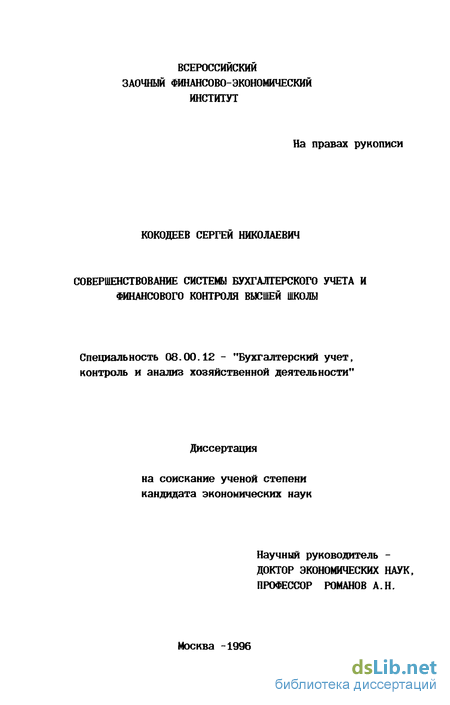 ВСЕРОССИЙСКИЙ
ЗАОЧНЫЙ ФИНАНСОВО-ЭКОНОМИЧЕСКИЙ
ИНСТИТУТ

На правах рукописи

КОКОДЕЕВ СЕРГЕЙ НИКОЛАЕВИЧ

СОВЕРШЕНСТВОВАНИЕ СИСТЕМЫ БУХГАЛТЕРСКОГО УЧЕТА И ФИНАНСОВОГО КОНТРОЛЯ ВЫСШЕЙ ШКОЛЫ

Специальность 08.00.12 - "Бухгалтерский учет, контроль и анализ хозяйственной деятельности"

Диссертация

на соискание ученой степени
кандидата экономических наук

Научный руководитель -
ДОКТОР ЭКОНОМИЧЕСКИХ НАУК,
ПРОФЕССОР РОМАНОВ А.Н.

Москва -1996

dsLib.net
библиотека диссертаций